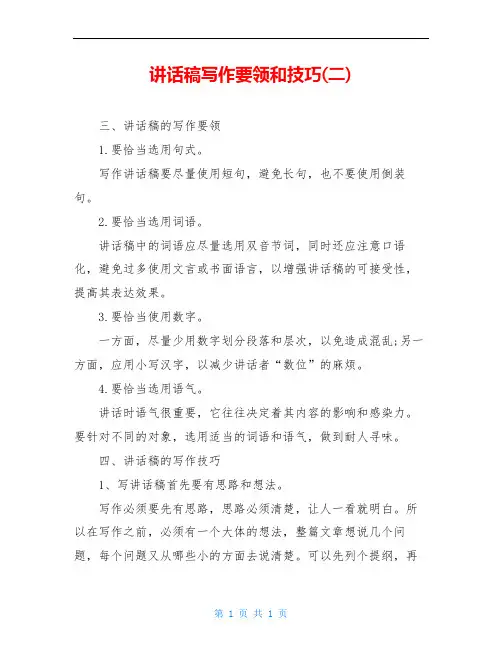 讲话稿写作要领和技巧(二)

三、讲话稿的写作要领

1.要恰当选用句式。

写作讲话稿要尽量使用短句，避免长句，也不要使用倒装句。

2.要恰当选用词语。

讲话稿中的词语应尽量选用双音节词，同时还应注意口语化，避免过多使用文言或书面语言，以增强讲话稿的可接受性，提高其表达效果。

3.要恰当使用数字。

一方面，尽量少用数字划分段落和层次，以免造成混乱;另一方面，应用小写汉字，以减少讲话者“数位”的麻烦。

4.要恰当选用语气。

讲话时语气很重要，它往往决定着其内容的影响和感染力。要针对不同的对象，选用适当的词语和语气，做到耐人寻味。

四、讲话稿的写作技巧

1、写讲话稿首先要有思路和想法。

写作必须要先有思路，思路必须清楚，让人一看就明白。所以在写作之前，必须有一个大体的想法，整篇文章想说几个问题，每个问题又从哪些小的方面去说清楚。可以先列个提纲，再

第 1 页 共 1 页